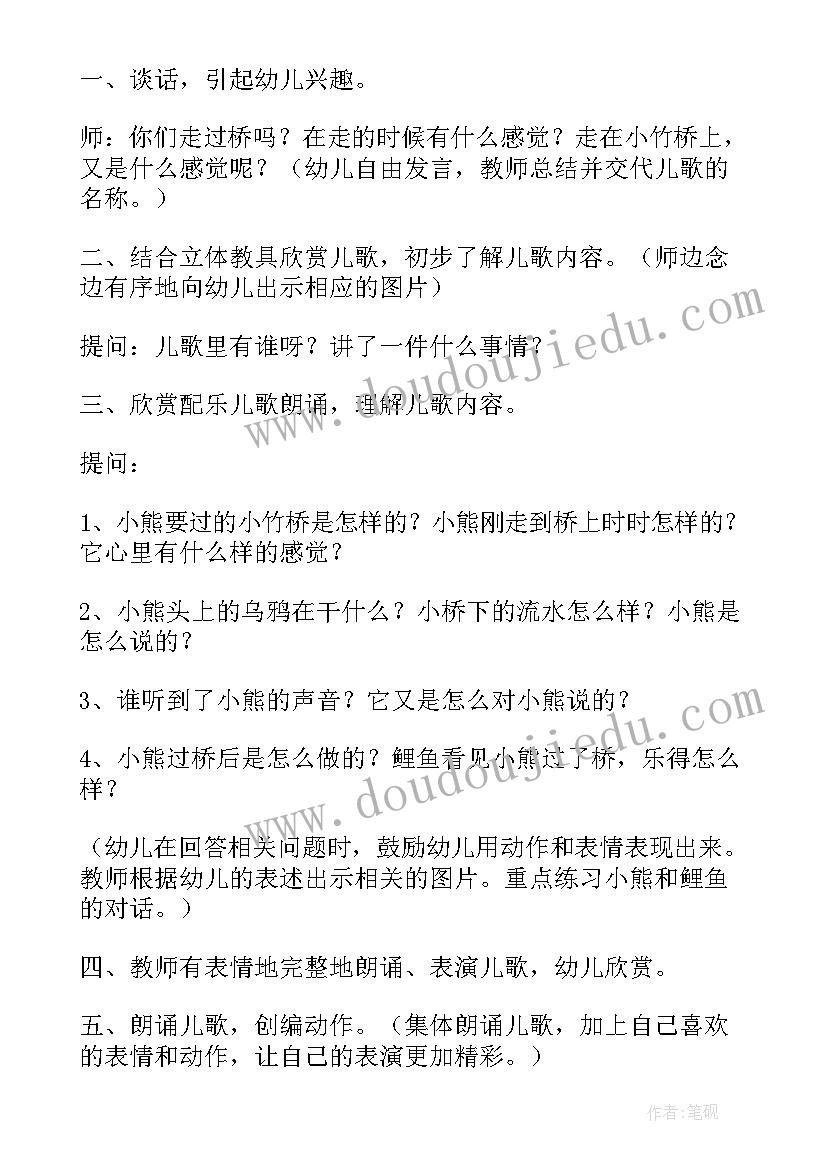 一、谈话，引起幼儿兴趣。

师：你们走过桥吗？在走的时候有什么感觉？走在小竹桥上，又是什么感觉呢？（幼儿自由发言，教师总结并交代儿歌的名称。）

二、结合立体教具欣赏儿歌，初步了解儿歌内容。（师边念边有序地向幼儿出示相应的图片）

提问：儿歌里有谁呀？讲了一件什么事情？

三、欣赏配乐儿歌朗诵，理解儿歌内容。

提问：

1、小熊要过的小竹桥是怎样的？小熊刚走到桥上时时怎样的？它心里有什么样的感觉？

2、小熊头上的乌鸦在干什么？小桥下的流水怎么样？小熊是怎么说的？

3、谁听到了小熊的声音？它又是怎么对小熊说的？

4、小熊过桥后是怎么做的？鲤鱼看见小熊过了桥，乐得怎么样？

（幼儿在回答相关问题时，鼓励幼儿用动作和表情表现出来。教师根据幼儿的表述出示相关的图片。重点练习小熊和鲤鱼的对话。）

四、教师有表情地完整地朗诵、表演儿歌，幼儿欣赏。

五、朗诵儿歌，创编动作。（集体朗诵儿歌，加上自己喜欢的表情和动作，让自己的表演更加精彩。）

www.doudoujiedu.com

www.doudoujiedu.com

作者：笔砚